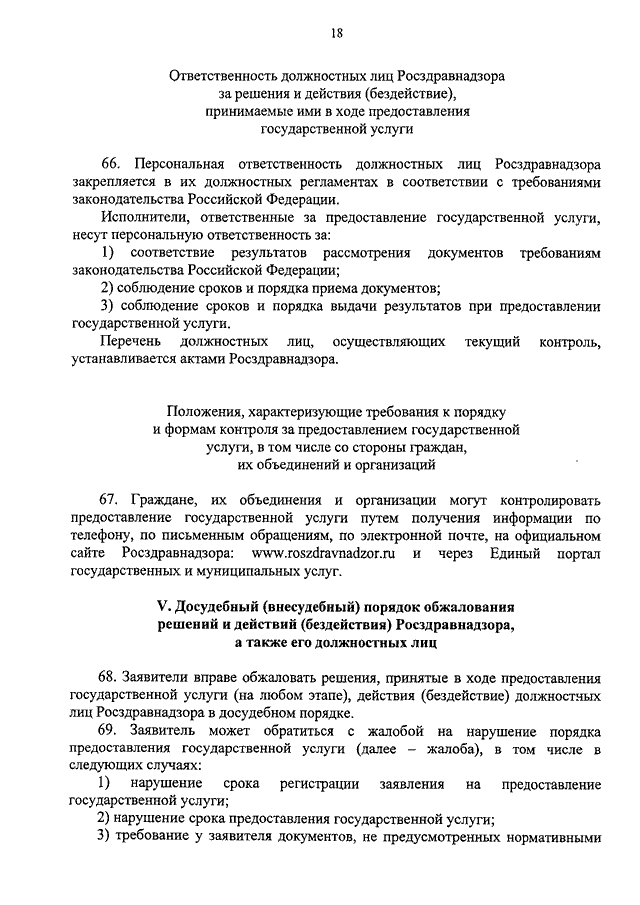 18

Ответственность должностных лиц Росздравнадзора за решения и действия (бездействие), принимаемые ими в ходе предоставления государственной услуги

66. Персональная ответственность должностных лиц Росздравнадзора закрепляется в их должностных регламентах в соответствии с требованиями законодательства Российской Федерации.

Исполнители, ответственные за предоставление государственной услуги, несут персональную ответственность за:

1) соответствие результатов рассмотрения документов требованиям законодательства Российской Федерации;

2) соблюдение сроков и порядка приема документов;

3) соблюдение сроков и порядка выдачи результатов при предоставлении государственной услуги.

Перечень должностных лиц, осуществляющих текущий контроль, устанавливается актами Росздравнадзора.

Положения, характеризующие требования к порядку и формам контроля за предоставлением государственной услуги, в том числе со стороны граждан, их объединений и организаций

67. Граждане, их объединения и организации могут контролировать предоставление государственной услуги путем получения информации по телефону, по письменным обращениям, по электронной почте, на официальном сайте Росздравнадзора: www.roszdravnadzor.ru и через Единый портал государственных и муниципальных услуг.

V. Досудебный (внесудебный) порядок обжалования решений и действий (бездействия) Росздравнадзора, а также его должностных лиц

68. Заявители вправе обжаловать решения, принятые в ходе предоставления государственной услуги (на любом этапе), действия (бездействие) должностных лиц Росздравнадзора в досудебном порядке.

69. Заявитель может обратиться с жалобой на нарушение порядка предоставления государственной услуги (далее – жалоба), в том числе в следующих случаях:

1) нарушение срока регистрации заявления на предоставление государственной услуги;

2) нарушение срока предоставления государственной услуги;

3) требование у заявителя документов, не предусмотренных нормативными